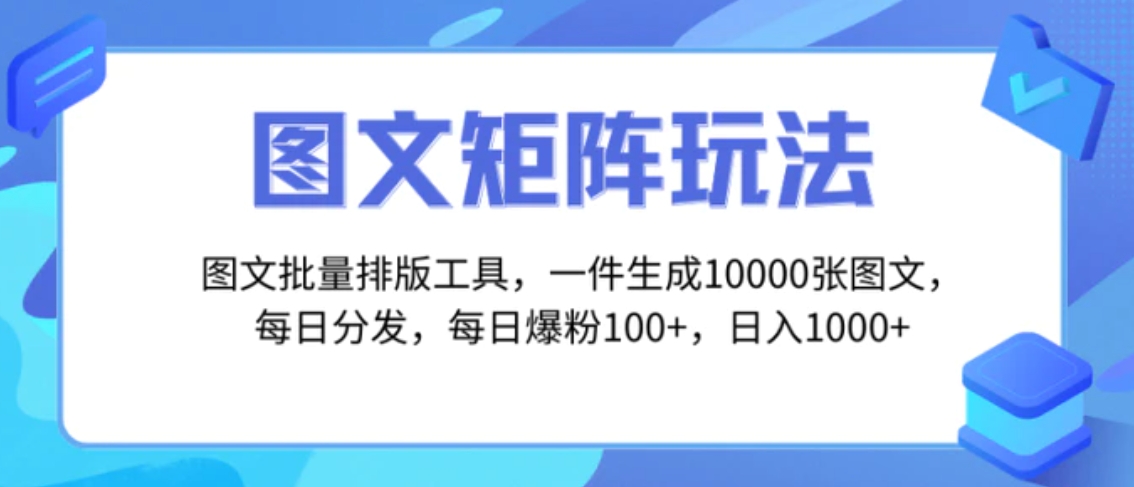 图文矩阵玩法

图文批量排版工具，一件生成10000张图文，每日分发，每日爆粉100+，日入1000+